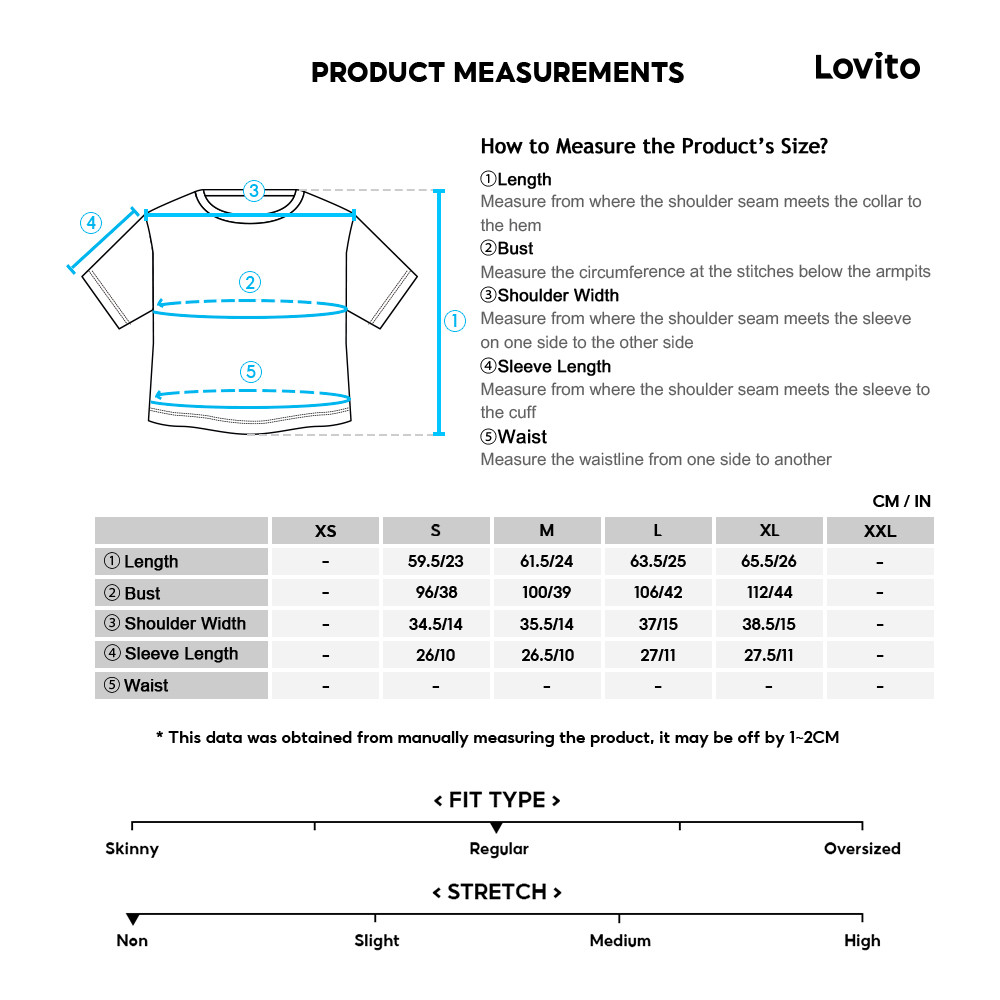 PRODUCT MEASUREMENTS

Lovito

③ ④ ② ① ⑤

How to Measure the Product's Size?

①Length
Measure from where the shoulder seam meets the collar to the hem

②Bust
Measure the circumference at the stitches below the armpits

③Shoulder Width
Measure from where the shoulder seam meets the sleeve on one side to the other side

④Sleeve Length
Measure from where the shoulder seam meets the sleeve to the cuff

⑤Waist
Measure the waistline from one side to another

CM / IN

| | XS | S | M | L | XL | XXL |
|---|---|---|---|---|---|---|
| ① Length | - | 59.5/23 | 61.5/24 | 63.5/25 | 65.5/26 | - |
| ② Bust | - | 96/38 | 100/39 | 106/42 | 112/44 | - |
| ③ Shoulder Width | - | 34.5/14 | 35.5/14 | 37/15 | 38.5/15 | - |
| ④ Sleeve Length | - | 26/10 | 26.5/10 | 27/11 | 27.5/11 | - |
| ⑤ Waist | - | - | - | - | - | - |

* This data was obtained from manually measuring the product, it may be off by 1~2CM

< FIT TYPE >

Skinny Regular Oversized

< STRETCH >

Non Slight Medium High